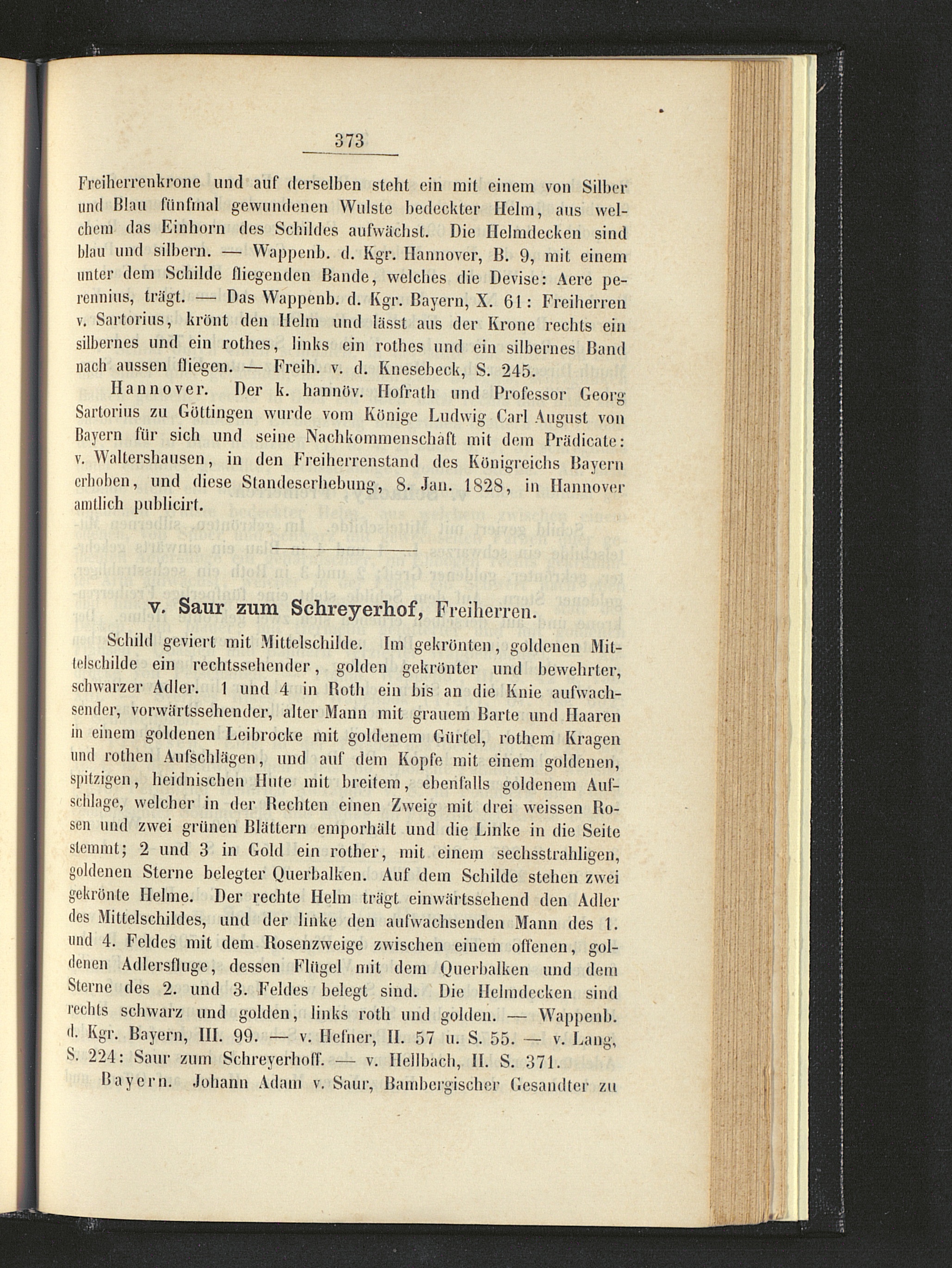 373

Freiherrenkrone und auf derselben steht ein mit einem von Silber und Blau fünfmal gewundenen Wulste bedeckter Helm, aus welchem das Einhorn des Schildes aufwächst. Die Helmdecken sind blau und silbern. — Wappenb. d. Kgr. Hannover, B. 9, mit einem unter dem Schilde fliegenden Bande, welches die Devise: Aere perennius, trägt. — Das Wappenb. d. Kgr. Bayern, X. 61: Freiherren v. Sartorius, krönt den Helm und lässt aus der Krone rechts ein silbernes und ein rothes, links ein rothes und ein silbernes Band nach aussen fliegen. — Freih. v. d. Knesebeck, S. 245.

Hannover. Der k. hannöv. Hofrath und Professor Georg Sartorius zu Göttingen wurde vom Könige Ludwig Carl August von Bayern für sich und seine Nachkommenschaft mit dem Prädicate: v. Waltershausen, in den Freiherrenstand des Königreichs Bayern erhoben, und diese Standeserhebung, 8. Jan. 1828, in Hannover amtlich publicirt.

v. Saur zum Schreyerhof, Freiherren.

Schild geviert mit Mittelschilde. Im gekrönten, goldenen Mittelschilde ein rechtssehender, golden gekrönter und bewehrter, schwarzer Adler. 1 und 4 in Roth ein bis an die Knie aufwachsender, vorwärtssehender, alter Mann mit grauem Barte und Haaren in einem goldenen Leibrocke mit goldenem Gürtel, rothem Kragen und rothen Aufschlägen, und auf dem Kopfe mit einem goldenen, spitzigen, heidnischen Hute mit breitem, ebenfalls goldenem Aufschlage, welcher in der Rechten einen Zweig mit drei weissen Rosen und zwei grünen Blättern emporhält und die Linke in die Seite stemmt; 2 und 3 in Gold ein rother, mit einem sechsstrahligen, goldenen Sterne belegter Querbalken. Auf dem Schilde stehen zwei gekrönte Helme. Der rechte Helm trägt einwärtssehend den Adler des Mittelschildes, und der linke den aufwachsenden Mann des 1. und 4. Feldes mit dem Rosenzweige zwischen einem offenen, goldenen Adlersfluge, dessen Flügel mit dem Querbalken und dem Sterne des 2. und 3. Feldes belegt sind. Die Helmdecken sind rechts schwarz und golden, links roth und golden. — Wappenb. d. Kgr. Bayern, III. 99. — v. Hefner, II. 57 u. S. 55. — v. Lang, S. 224: Saur zum Schreyerhoff. — v. Hellbach, II. S. 371.

Bayern. Johann Adam v. Saur, Bambergischer Gesandter zu